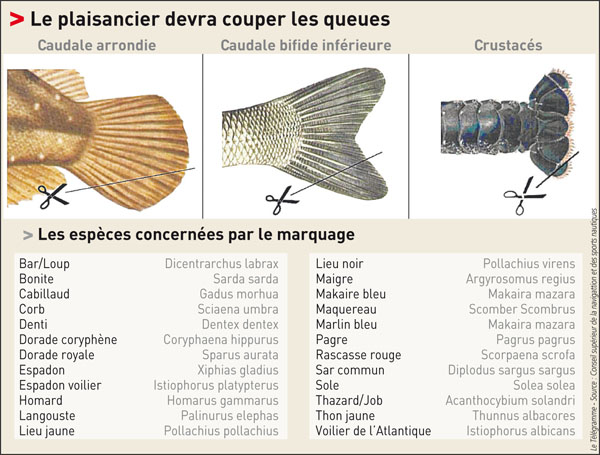 > Le plaisancier devra couper les queues

Caudale arrondie

Caudale bifide inférieure

Crustacés

> Les espèces concernées par le marquage

| | |
|---|---|
| Bar/Loup | Dicentrarchus labrax |
| Bonite | Sarda sarda |
| Cabillaud | Gadus morhua |
| Corb | Sciaena umbra |
| Denti | Dentex dentex |
| Dorade coryphène | Coryphaena hippurus |
| Dorade royale | Sparus aurata |
| Espadon | Xiphias gladius |
| Espadon voilier | Istiophorus platypterus |
| Homard | Homarus gammarus |
| Langouste | Palinurus elephas |
| Lieu jaune | Pollachius pollachius |

| | |
|---|---|
| Lieu noir | Pollachius virens |
| Maigre | Argyrosomus regius |
| Makaire bleu | Makaira mazara |
| Maquereau | Scomber Scombrus |
| Marlin bleu | Makaira mazara |
| Pagre | Pagrus pagrus |
| Rascasse rouge | Scorpaena scrofa |
| Sar commun | Diplodus sargus sargus |
| Sole | Solea solea |
| Thazard/Job | Acanthocybium solandri |
| Thon jaune | Thunnus albacores |
| Voilier de l'Atlantique | Istiophorus albicans |

Le Télégramme - Source : Conseil supérieur de la navigation et des sports nautiques